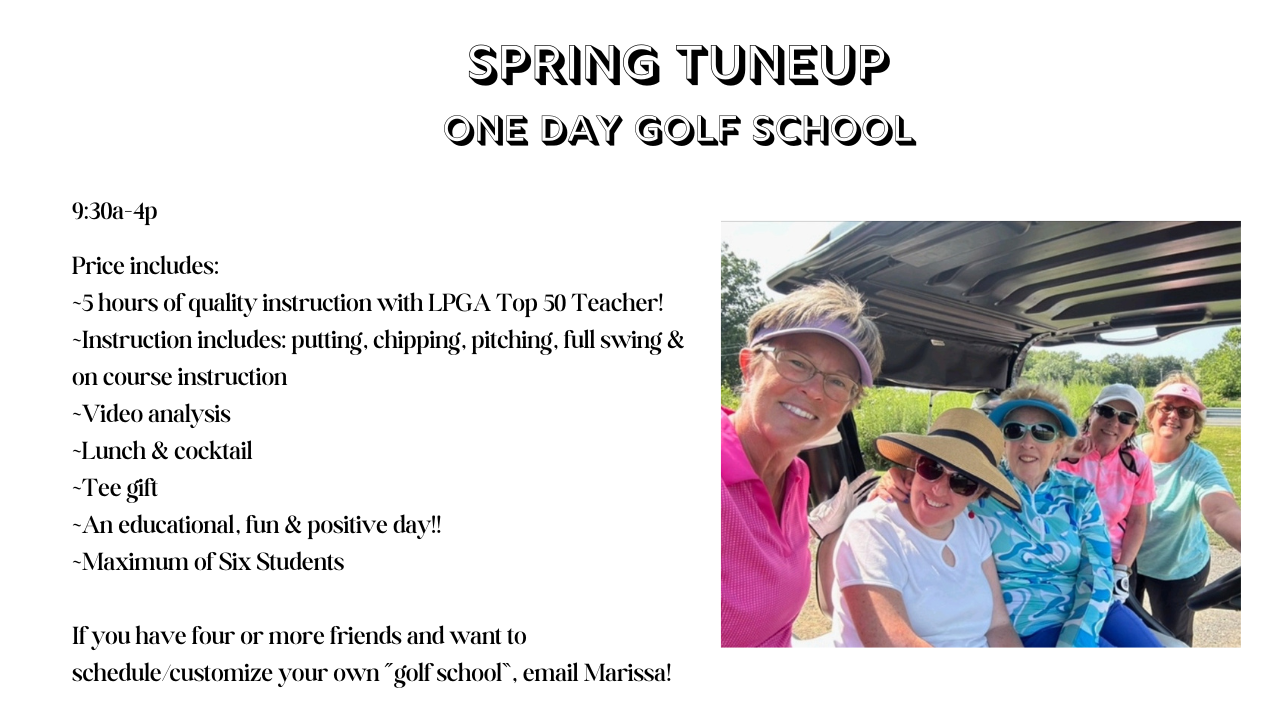 SPRING TUNEUP
ONE DAY GOLF SCHOOL

9:30a-4p

Price includes:
~5 hours of quality instruction with LPGA Top 50 Teacher!
~Instruction includes: putting, chipping, pitching, full swing & on course instruction
~Video analysis
~Lunch & cocktail
~Tee gift
~An educational, fun & positive day!!
~Maximum of Six Students

If you have four or more friends and want to schedule/customize your own "golf school", email Marissa!